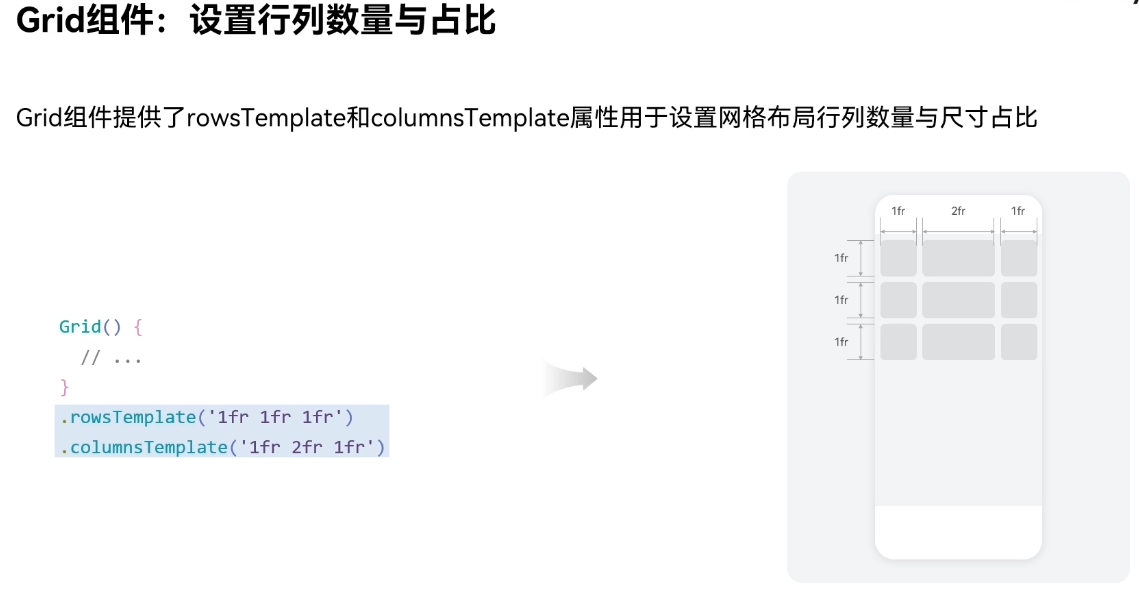 Grid组件：设置行列数量与占比

Grid组件提供了rowsTemplate和columnsTemplate属性用于设置网格布局行列数量与尺寸占比

Grid() {
  // ...
}
.rowsTemplate('1fr 1fr 1fr')
.columnsTemplate('1fr 2fr 1fr')

1fr
2fr
1fr
1fr
1fr
1fr